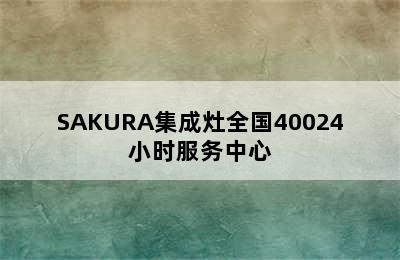 SAKURA集成灶全国40024小时服务中心